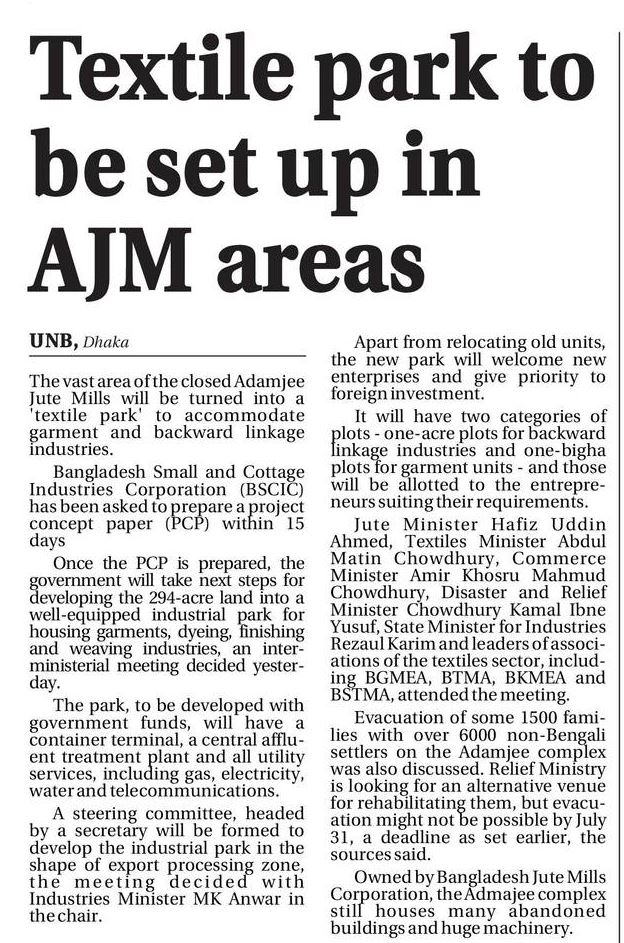 Textile park to be set up in AJM areas

UNB, Dhaka

The vast area of the closed Adamjee Jute Mills will be turned into a 'textile park' to accommodate garment and backward linkage industries.

Bangladesh Small and Cottage Industries Corporation (BSCIC) has been asked to prepare a project concept paper (PCP) within 15 days

Once the PCP is prepared, the government will take next steps for developing the 294-acre land into a well-equipped industrial park for housing garments, dyeing, finishing and weaving industries, an inter-ministerial meeting decided yesterday.

The park, to be developed with government funds, will have a container terminal, a central affluent treatment plant and all utility services, including gas, electricity, water and telecommunications.

A steering committee, headed by a secretary will be formed to develop the industrial park in the shape of export processing zone, the meeting decided with Industries Minister MK Anwar in the chair.

Apart from relocating old units, the new park will welcome new enterprises and give priority to foreign investment.

It will have two categories of plots - one-acre plots for backward linkage industries and one-bigha plots for garment units - and those will be allotted to the entrepreneurs suiting their requirements.

Jute Minister Hafiz Uddin Ahmed, Textiles Minister Abdul Matin Chowdhury, Commerce Minister Amir Khosru Mahmud Chowdhury, Disaster and Relief Minister Chowdhury Kamal Ibne Yusuf, State Minister for Industries Rezaul Karim and leaders of associations of the textiles sector, including BGMEA, BTMA, BKMEA and BSTMA, attended the meeting.

Evacuation of some 1500 families with over 6000 non-Bengali settlers on the Adamjee complex was also discussed. Relief Ministry is looking for an alternative venue for rehabilitating them, but evacuation might not be possible by July 31, a deadline as set earlier, the sources said.

Owned by Bangladesh Jute Mills Corporation, the Admajee complex still houses many abandoned buildings and huge machinery.